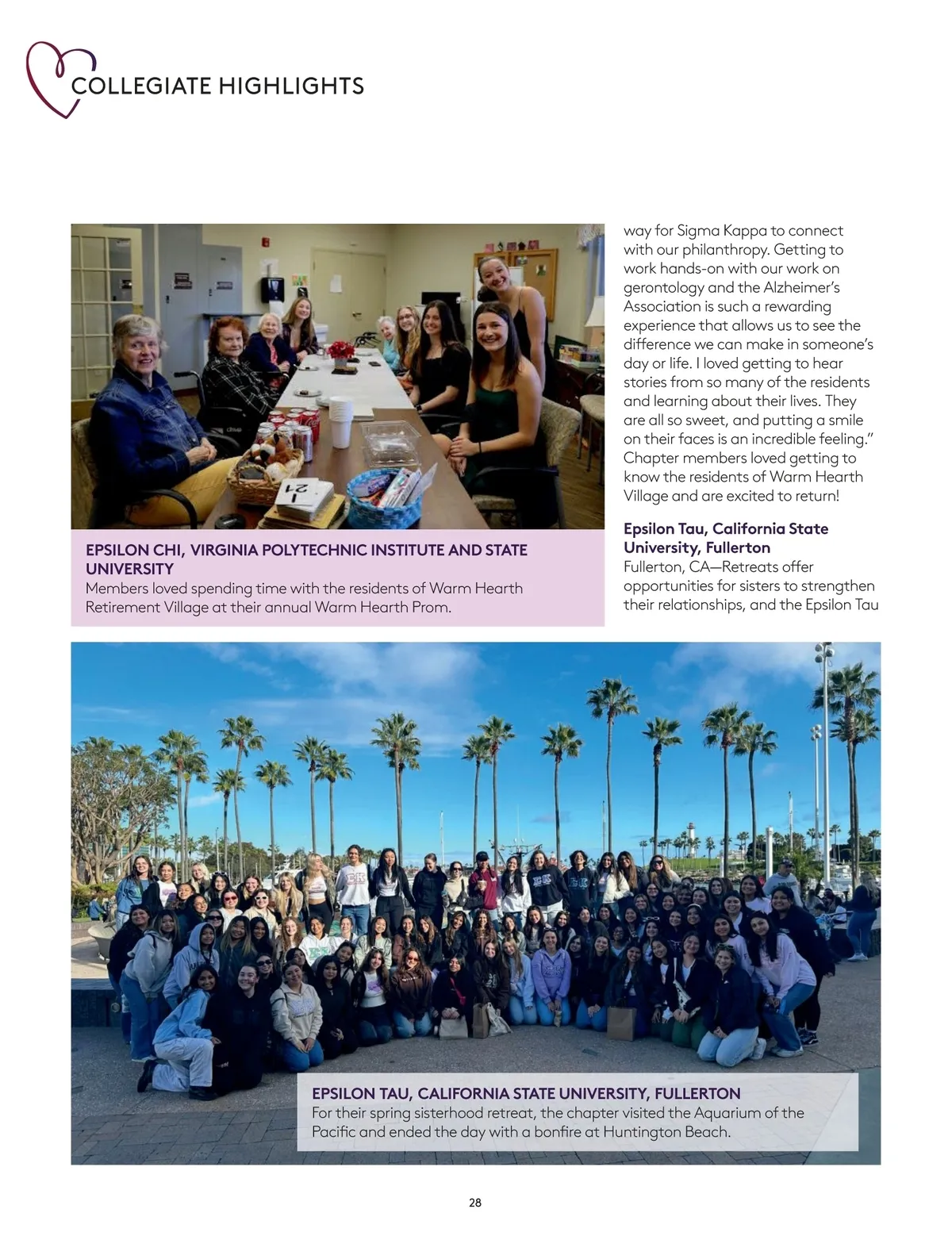 COLLEGIATE HIGHLIGHTS

EPSILON CHI, VIRGINIA POLYTECHNIC INSTITUTE AND STATE UNIVERSITY
Members loved spending time with the residents of Warm Hearth Retirement Village at their annual Warm Hearth Prom.

way for Sigma Kappa to connect with our philanthropy. Getting to work hands-on with our work on gerontology and the Alzheimer's Association is such a rewarding experience that allows us to see the difference we can make in someone's day or life. I loved getting to hear stories from so many of the residents and learning about their lives. They are all so sweet, and putting a smile on their faces is an incredible feeling." Chapter members loved getting to know the residents of Warm Hearth Village and are excited to return!

Epsilon Tau, California State University, Fullerton
Fullerton, CA—Retreats offer opportunities for sisters to strengthen their relationships, and the Epsilon Tau

EPSILON TAU, CALIFORNIA STATE UNIVERSITY, FULLERTON
For their spring sisterhood retreat, the chapter visited the Aquarium of the Pacific and ended the day with a bonfire at Huntington Beach.

28